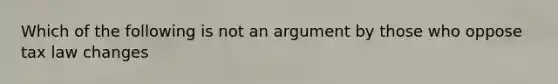 Which of the following is not an argument by those who oppose tax law changes